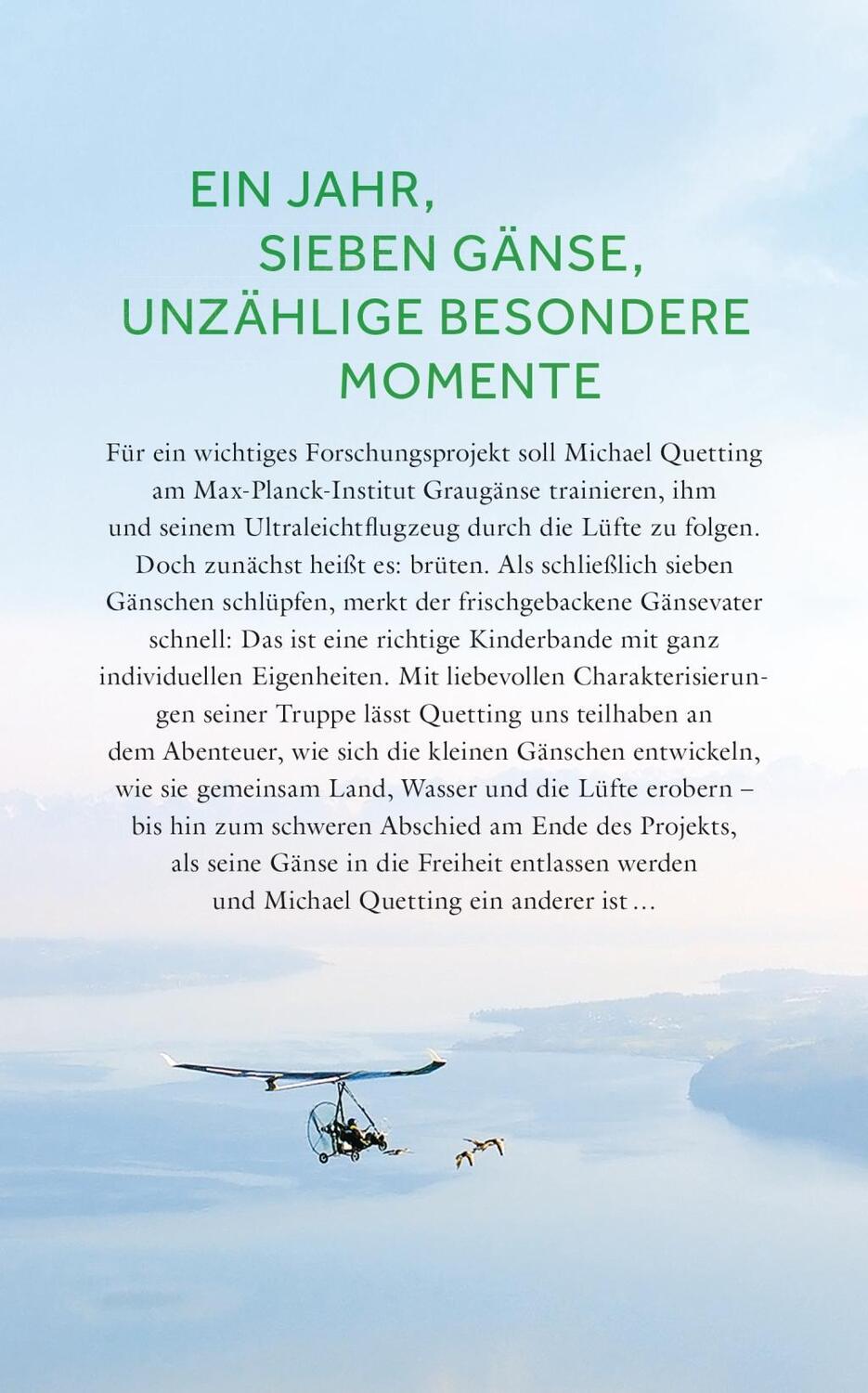 EIN JAHR,
SIEBEN GÄNSE,
UNZÄHLIGE BESONDERE
MOMENTE

Für ein wichtiges Forschungsprojekt soll Michael Quetting am Max-Planck-Institut Graugänse trainieren, ihm und seinem Ultraleichtflugzeug durch die Lüfte zu folgen. Doch zunächst heißt es: brüten. Als schließlich sieben Gänschen schlüpfen, merkt der frischgebackene Gänsevater schnell: Das ist eine richtige Kinderbande mit ganz individuellen Eigenheiten. Mit liebevollen Charakterisierungen seiner Truppe lässt Quetting uns teilhaben an dem Abenteuer, wie sich die kleinen Gänschen entwickeln, wie sie gemeinsam Land, Wasser und die Lüfte erobern – bis hin zum schweren Abschied am Ende des Projekts, als seine Gänse in die Freiheit entlassen werden und Michael Quetting ein anderer ist …